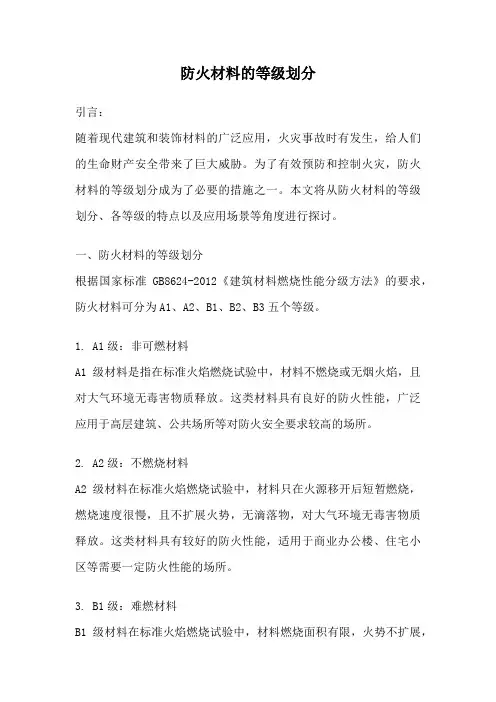 防火材料的等级划分

引言：

随着现代建筑和装饰材料的广泛应用，火灾事故时有发生，给人们的生命财产安全带来了巨大威胁。为了有效预防和控制火灾，防火材料的等级划分成为了必要的措施之一。本文将从防火材料的等级划分、各等级的特点以及应用场景等角度进行探讨。

一、防火材料的等级划分

根据国家标准 GB8624-2012《建筑材料燃烧性能分级方法》的要求，防火材料可分为A1、A2、B1、B2、B3五个等级。

1. A1级：非可燃材料

A1 级材料是指在标准火焰燃烧试验中，材料不燃烧或无烟火焰，且对大气环境无毒害物质释放。这类材料具有良好的防火性能，广泛应用于高层建筑、公共场所等对防火安全要求较高的场所。

2. A2级：不燃烧材料

A2 级材料在标准火焰燃烧试验中，材料只在火源移开后短暂燃烧，燃烧速度很慢，且不扩展火势，无滴落物，对大气环境无毒害物质释放。这类材料具有较好的防火性能，适用于商业办公楼、住宅小区等需要一定防火性能的场所。

3. B1级：难燃材料

B1 级材料在标准火焰燃烧试验中，材料燃烧面积有限，火势不扩展，